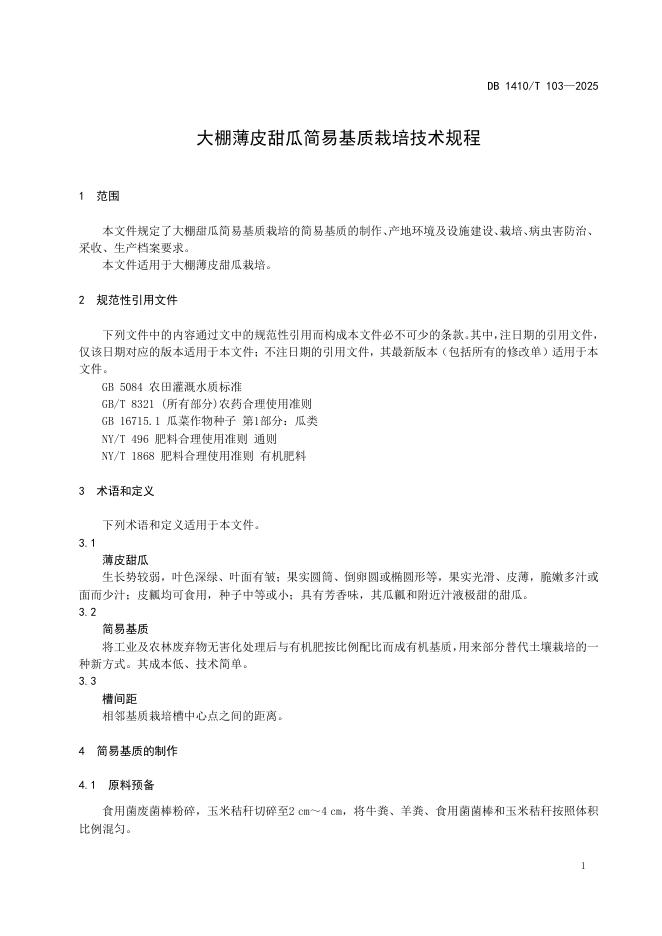 DB 1410/T 103—2025

大棚薄皮甜瓜简易基质栽培技术规程

1 范围

本文件规定了大棚甜瓜简易基质栽培的简易基质的制作、产地环境及设施建设、栽培、病虫害防治、采收、生产档案要求。
本文件适用于大棚薄皮甜瓜栽培。

2 规范性引用文件

下列文件中的内容通过文中的规范性引用而构成本文件必不可少的条款。其中，注日期的引用文件，仅该日期对应的版本适用于本文件；不注日期的引用文件，其最新版本（包括所有的修改单）适用于本文件。
GB 5084 农田灌溉水质标准
GB/T 8321 (所有部分)农药合理使用准则
GB 16715.1 瓜菜作物种子 第1部分：瓜类
NY/T 496 肥料合理使用准则 通则
NY/T 1868 肥料合理使用准则 有机肥料

3 术语和定义

下列术语和定义适用于本文件。
3.1
薄皮甜瓜
生长势较弱，叶色深绿、叶面有皱；果实圆筒、倒卵圆或椭圆形等，果实光滑、皮薄，脆嫩多汁或面而少汁；皮瓤均可食用，种子中等或小；具有芳香味，其瓜瓤和附近汁液极甜的甜瓜。
3.2
简易基质
将工业及农林废弃物无害化处理后与有机肥按比例配比而成有机基质，用来部分替代土壤栽培的一种新方式。其成本低、技术简单。
3.3
槽间距
相邻基质栽培槽中心点之间的距离。

4 简易基质的制作

4.1 原料预备

食用菌废菌棒粉碎，玉米秸秆切碎至2 cm～4 cm，将牛粪、羊粪、食用菌菌棒和玉米秸秆按照体积比例混匀。

1